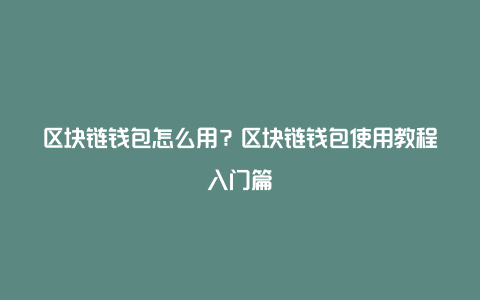 区块链钱包怎么用？区块链钱包使用教程入门篇